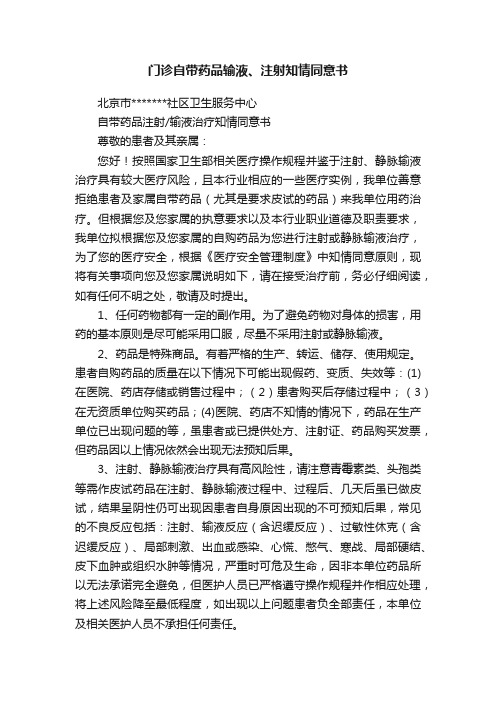 门诊自带药品输液、注射知情同意书

北京市*******社区卫生服务中心

自带药品注射/输液治疗知情同意书

尊敬的患者及其亲属：

您好！按照国家卫生部相关医疗操作规程并鉴于注射、静脉输液治疗具有较大医疗风险，且本行业相应的一些医疗实例，我单位善意拒绝患者及家属自带药品（尤其是要求皮试的药品）来我单位用药治疗。但根据您及您家属的执意要求以及本行业职业道德及职责要求，我单位拟根据您及您家属的自购药品为您进行注射或静脉输液治疗，为了您的医疗安全，根据《医疗安全管理制度》中知情同意原则，现将有关事项向您及您家属说明如下，请在接受治疗前，务必仔细阅读，如有任何不明之处，敬请及时提出。

1、任何药物都有一定的副作用。为了避免药物对身体的损害，用药的基本原则是尽可能采用口服，尽量不采用注射或静脉输液。

2、药品是特殊商品。有着严格的生产、转运、储存、使用规定。患者自购药品的质量在以下情况下可能出现假药、变质、失效等：(1)在医院、药店存储或销售过程中；（2）患者购买后存储过程中；（3）在无资质单位购买药品；(4)医院、药店不知情的情况下，药品在生产单位已出现问题的等，虽患者或已提供处方、注射证、药品购买发票，但药品因以上情况依然会出现无法预知后果。

3、注射、静脉输液治疗具有高风险性，请注意青霉素类、头孢类等需作皮试药品在注射、静脉输液过程中、过程后、几天后虽已做皮试，结果呈阴性仍可出现因患者自身原因出现的不可预知后果，常见的不良反应包括：注射、输液反应（含迟缓反应）、过敏性休克（含迟缓反应）、局部刺激、出血或感染、心慌、憋气、寒战、局部硬结、皮下血肿或组织水肿等情况，严重时可危及生命，因非本单位药品所以无法承诺完全避免，但医护人员已严格遵守操作规程并作相应处理，将上述风险降至最低程度，如出现以上问题患者负全部责任，本单位及相关医护人员不承担任何责任。